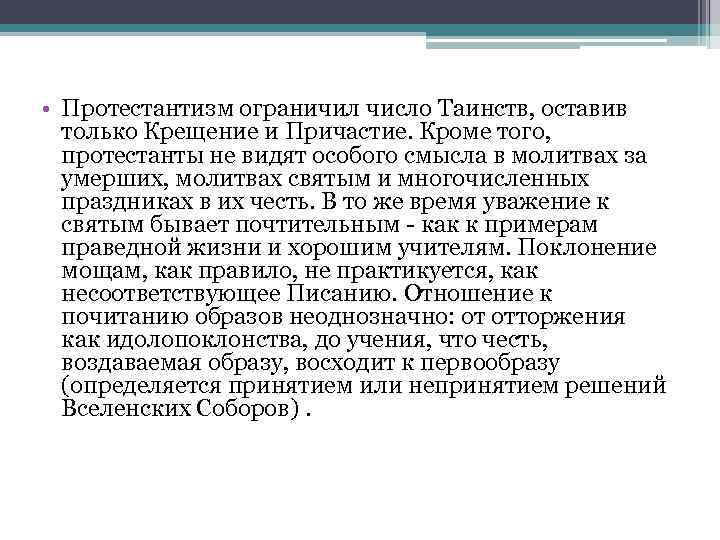 • Протестантизм ограничил число Таинств, оставив только Крещение и Причастие. Кроме того, протестанты не видят особого смысла в молитвах за умерших, молитвах святым и многочисленных праздниках в их честь. В то же время уважение к святым бывает почтительным - как к примерам праведной жизни и хорошим учителям. Поклонение мощам, как правило, не практикуется, как несоответствующее Писанию. Отношение к почитанию образов неоднозначно: от отторжения как идолопоклонства, до учения, что честь, воздаваемая образу, восходит к первообразу (определяется принятием или непринятием решений Вселенских Соборов) .